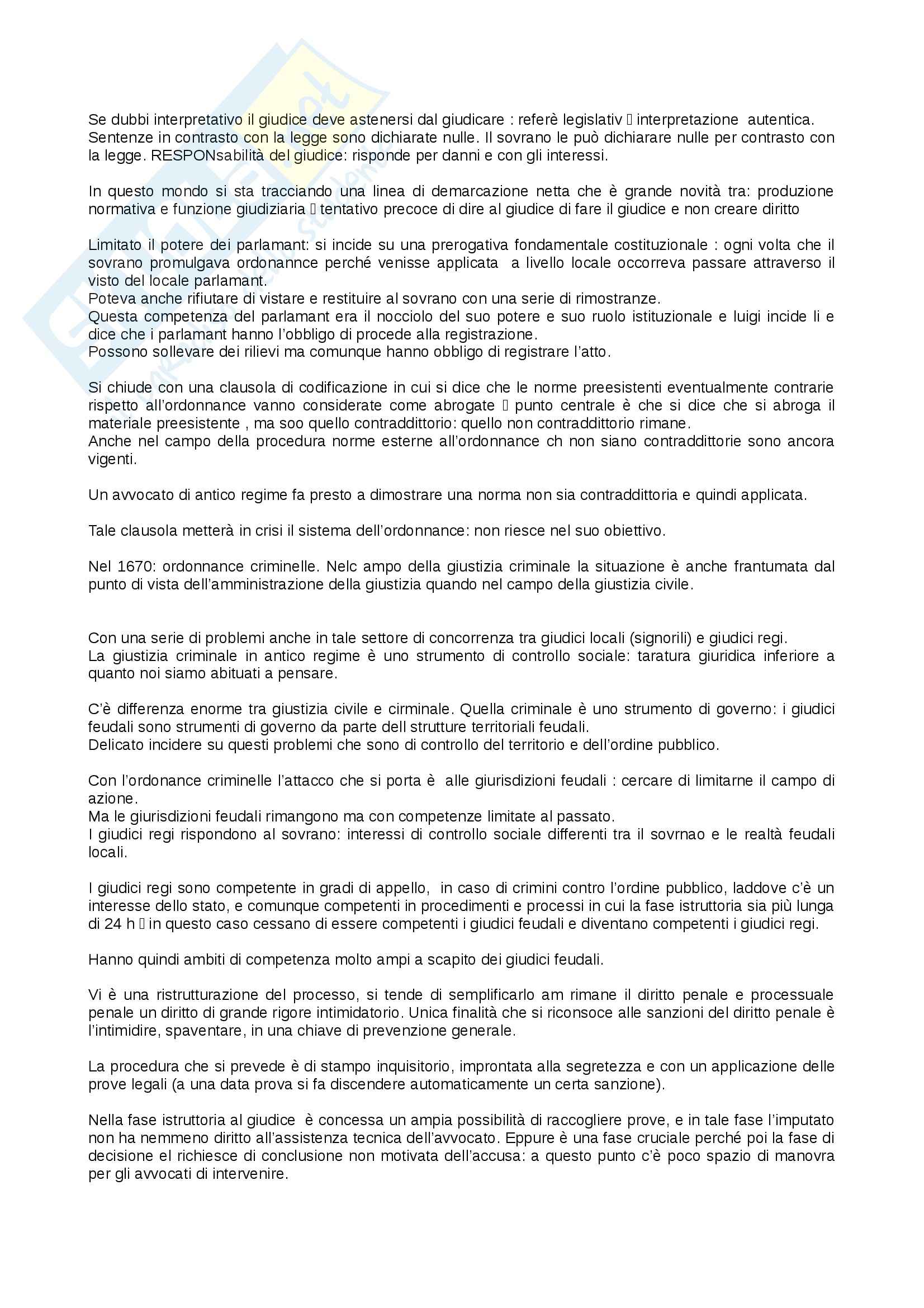 Se dubbi interpretativo il giudice deve astenersi dal giudicare : referè legislativ  interpretazione autentica. Sentenze in contrasto con la legge sono dichiarate nulle. Il sovrano le può dichiarare nulle per contrasto con la legge. RESPONsabilità del giudice: risponde per danni e con gli interessi.

In questo mondo si sta tracciando una linea di demarcazione netta che è grande novità tra: produzione normativa e funzione giudiziaria  tentativo precoce di dire al giudice di fare il giudice e non creare diritto

Limitato il potere dei parlamant: si incide su una prerogativa fondamentale costituzionale : ogni volta che il sovrano promulgava ordonannce perché venisse applicata a livello locale occorreva passare attraverso il visto del locale parlamant.
Poteva anche rifiutare di vistare e restituire al sovrano con una serie di rimostranze.
Questa competenza del parlamant era il nocciolo del suo potere e suo ruolo istituzionale e luigi incide li e dice che i parlamant hanno l'obbligo di procede alla registrazione.
Possono sollevare dei rilievi ma comunque hanno obbligo di registrare l'atto.

Si chiude con una clausola di codificazione in cui si dice che le norme preesistenti eventualmente contrarie rispetto all'ordonnance vanno considerate come abrogate  punto centrale è che si dice che si abroga il materiale preesistente , ma soo quello contraddittorio: quello non contraddittorio rimane.
Anche nel campo della procedura norme esterne all'ordonnance ch non siano contraddittorie sono ancora vigenti.

Un avvocato di antico regime fa presto a dimostrare una norma non sia contraddittoria e quindi applicata.

Tale clausola metterà in crisi il sistema dell'ordonnance: non riesce nel suo obiettivo.

Nel 1670: ordonnance criminelle. Nelc ampo della giustizia criminale la situazione è anche frantumata dal punto di vista dell'amministrazione della giustizia quando nel campo della giustizia civile.

Con una serie di problemi anche in tale settore di concorrenza tra giudici locali (signorili) e giudici regi.
La giustizia criminale in antico regime è uno strumento di controllo sociale: taratura giuridica inferiore a quanto noi siamo abituati a pensare.

C'è differenza enorme tra giustizia civile e cirminale. Quella criminale è uno strumento di governo: i giudici feudali sono strumenti di governo da parte dell strutture territoriali feudali.
Delicato incidere su questi problemi che sono di controllo del territorio e dell'ordine pubblico.

Con l'ordonance criminelle l'attacco che si porta è alle giurisdizioni feudali : cercare di limitarne il campo di azione.
Ma le giurisdizioni feudali rimangono ma con competenze limitate al passato.
I giudici regi rispondono al sovrano: interessi di controllo sociale differenti tra il sovrnao e le realtà feudali locali.

I giudici regi sono competente in gradi di appello, in caso di crimini contro l'ordine pubblico, laddove c'è un interesse dello stato, e comunque competenti in procedimenti e processi in cui la fase istruttoria sia più lunga di 24 h  in questo caso cessano di essere competenti i giudici feudali e diventano competenti i giudici regi.

Hanno quindi ambiti di competenza molto ampi a scapito dei giudici feudali.

Vi è una ristrutturazione del processo, si tende di semplificarlo am rimane il diritto penale e processuale penale un diritto di grande rigore intimidatorio. Unica finalità che si riconsoce alle sanzioni del diritto penale è l'intimidire, spaventare, in una chiave di prevenzione generale.

La procedura che si prevede è di stampo inquisitorio, improntata alla segretezza e con un applicazione delle prove legali (a una data prova si fa discendere automaticamente un certa sanzione).

Nella fase istruttoria al giudice è concessa un ampia possibilità di raccogliere prove, e in tale fase l'imputato non ha nemmeno diritto all'assistenza tecnica dell'avvocato. Eppure è una fase cruciale perché poi la fase di decisione el richiesce di conclusione non motivata dell'accusa: a questo punto c'è poco spazio di manovra per gli avvocati di intervenire.